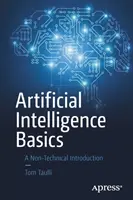 Artificial Intelligence Basics

A Non-Technical Introduction

—

Tom Taulli

apress®